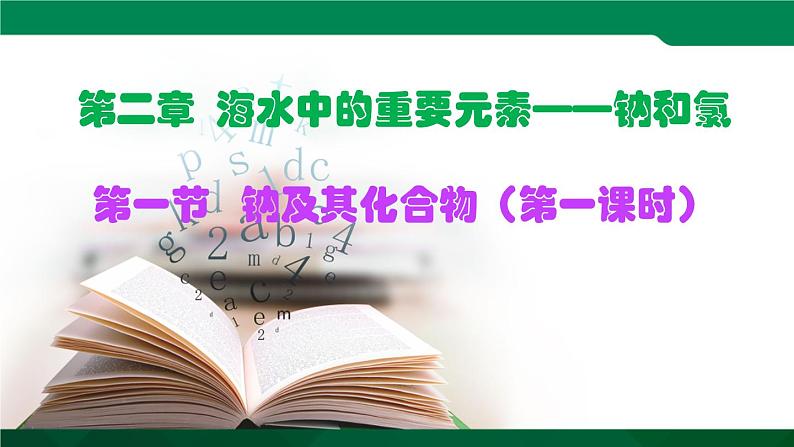 第二章 海水中的重要元素——钠和氯

第一节 钠及其化合物（第一课时）